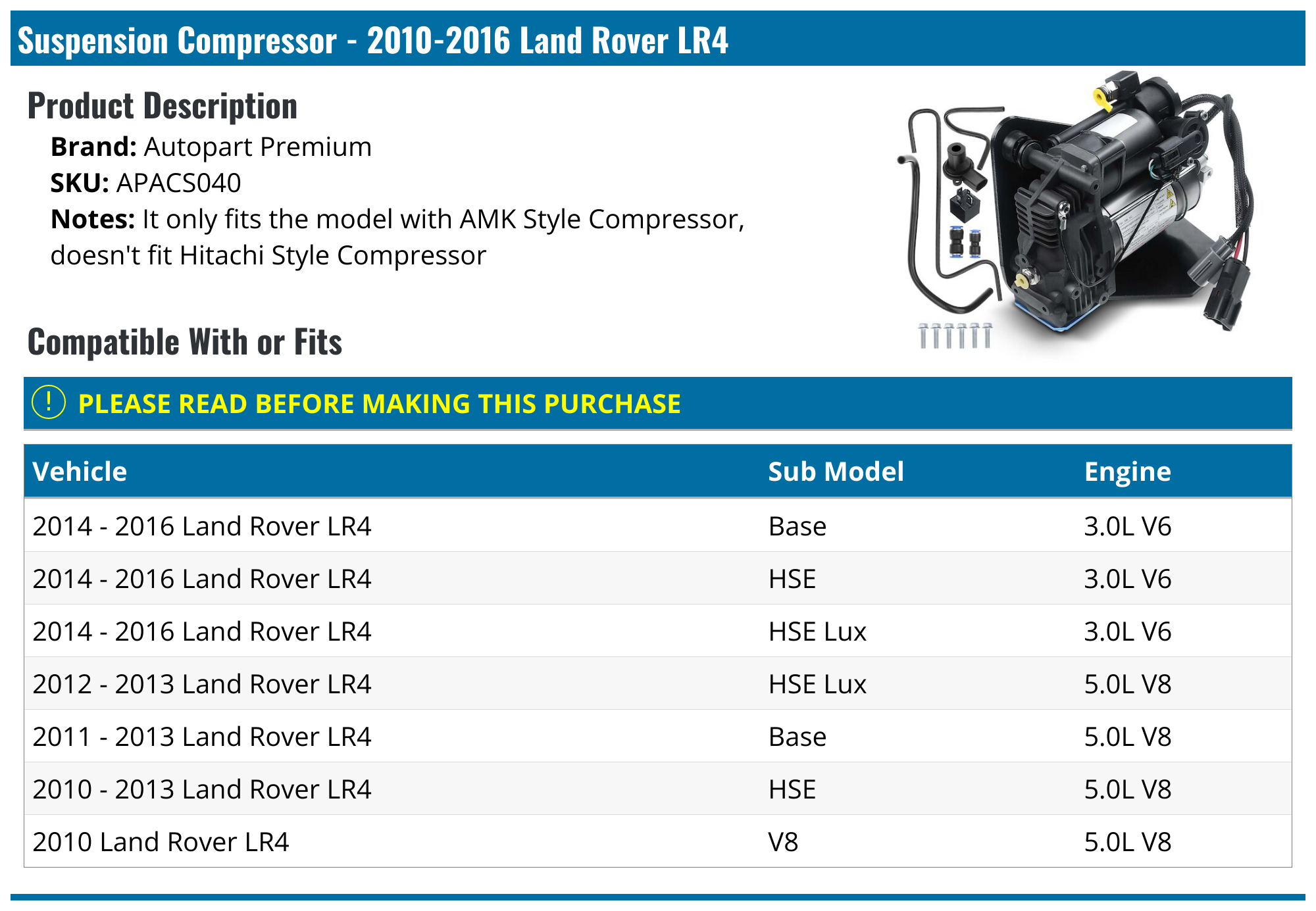 Suspension Compressor - 2010-2016 Land Rover LR4

Product Description

Brand: Autopart Premium
SKU: APACS040
Notes: It only fits the model with AMK Style Compressor, doesn't fit Hitachi Style Compressor

Compatible With or Fits

! PLEASE READ BEFORE MAKING THIS PURCHASE

| Vehicle | Sub Model | Engine |
|---|---|---|
| 2014 - 2016 Land Rover LR4 | Base | 3.0L V6 |
| 2014 - 2016 Land Rover LR4 | HSE | 3.0L V6 |
| 2014 - 2016 Land Rover LR4 | HSE Lux | 3.0L V6 |
| 2012 - 2013 Land Rover LR4 | HSE Lux | 5.0L V8 |
| 2011 - 2013 Land Rover LR4 | Base | 5.0L V8 |
| 2010 - 2013 Land Rover LR4 | HSE | 5.0L V8 |
| 2010 Land Rover LR4 | V8 | 5.0L V8 |